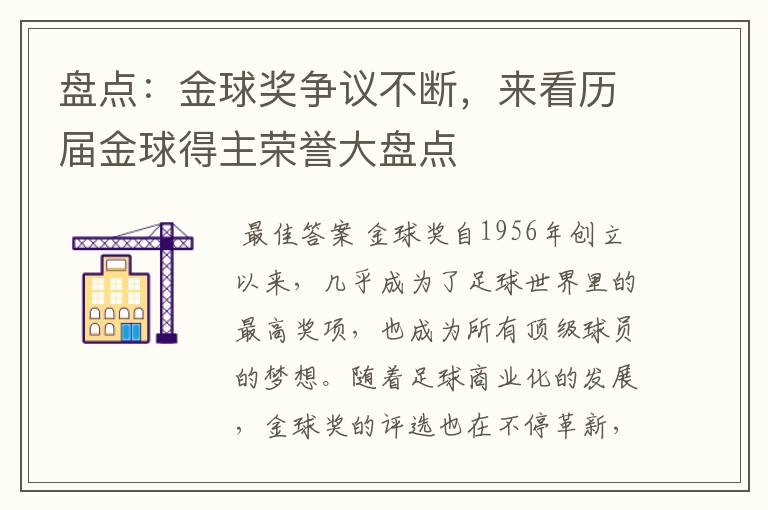 盘点：金球奖争议不断，来看历届金球得主荣誉大盘点

最佳答案 金球奖自1956年创立以来，几乎成为了足球世界里的最高奖项，也成为所有顶级球员的梦想。随着足球商业化的发展，金球奖的评选也在不停革新，